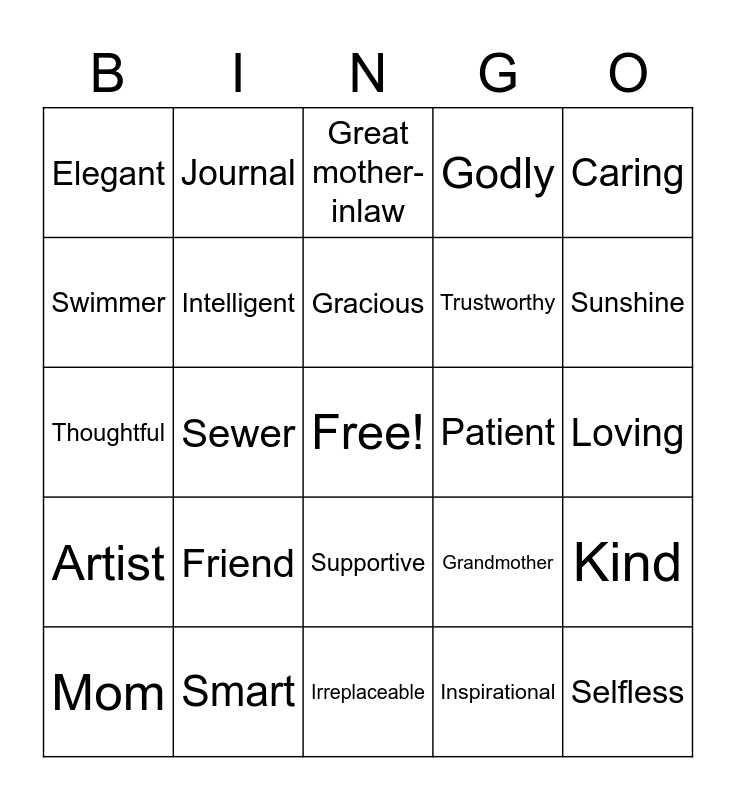 | B | I | N | G | O |
|---|---|---|---|---|
| Elegant | Journal | Great mother-inlaw | Godly | Caring |
| Swimmer | Intelligent | Gracious | Trustworthy | Sunshine |
| Thoughtful | Sewer | Free! | Patient | Loving |
| Artist | Friend | Supportive | Grandmother | Kind |
| Mom | Smart | Irreplaceable | Inspirational | Selfless |